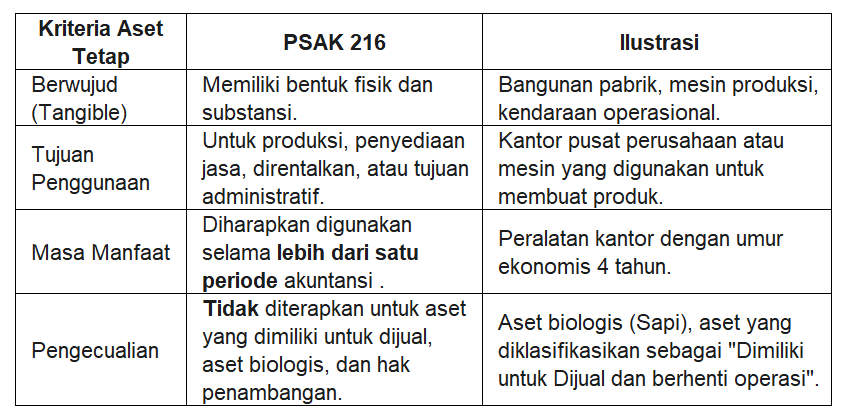 | Kriteria Aset Tetap | PSAK 216 | Ilustrasi |
|---|---|---|
| Berwujud (Tangible) | Memiliki bentuk fisik dan substansi. | Bangunan pabrik, mesin produksi, kendaraan operasional. |
| Tujuan Penggunaan | Untuk produksi, penyediaan jasa, direntalkan, atau tujuan administratif. | Kantor pusat perusahaan atau mesin yang digunakan untuk membuat produk. |
| Masa Manfaat | Diharapkan digunakan selama **lebih dari satu periode** akuntansi . | Peralatan kantor dengan umur ekonomis 4 tahun. |
| Pengecualian | **Tidak** diterapkan untuk aset yang dimiliki untuk dijual, aset biologis, dan hak penambangan. | Aset biologis (Sapi), aset yang diklasifikasikan sebagai "Dimiliki untuk Dijual dan berhenti operasi". |